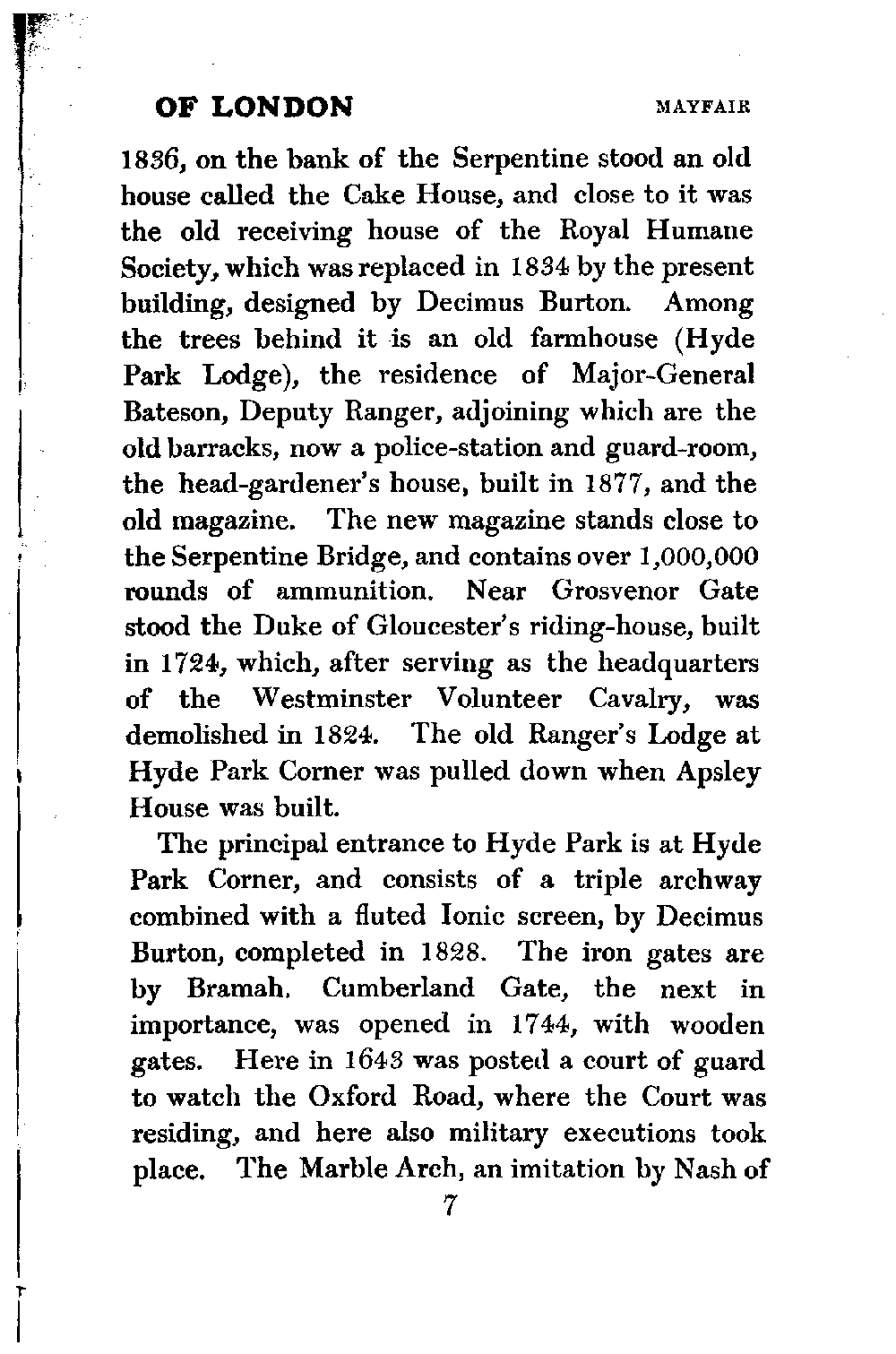 OF LONDON MAYFAIR

1836, on the bank of the Serpentine stood an old house called the Cake House, and close to it was the old receiving house of the Royal Humane Society, which was replaced in 1834 by the present building, designed by Decimus Burton. Among the trees behind it is an old farmhouse (Hyde Park Lodge), the residence of Major-General Bateson, Deputy Ranger, adjoining which are the old barracks, now a police-station and guard-room, the head-gardener's house, built in 1877, and the old magazine. The new magazine stands close to the Serpentine Bridge, and contains over 1,000,000 rounds of ammunition. Near Grosvenor Gate stood the Duke of Gloucester's riding-house, built in 1724, which, after serving as the headquarters of the Westminster Volunteer Cavalry, was demolished in 1824. The old Ranger's Lodge at Hyde Park Corner was pulled down when Apsley House was built.

The principal entrance to Hyde Park is at Hyde Park Corner, and consists of a triple archway combined with a fluted Ionic screen, by Decimus Burton, completed in 1828. The iron gates are by Bramah. Cumberland Gate, the next in importance, was opened in 1744, with wooden gates. Here in 1643 was posted a court of guard to watch the Oxford Road, where the Court was residing, and here also military executions took place. The Marble Arch, an imitation by Nash of

7